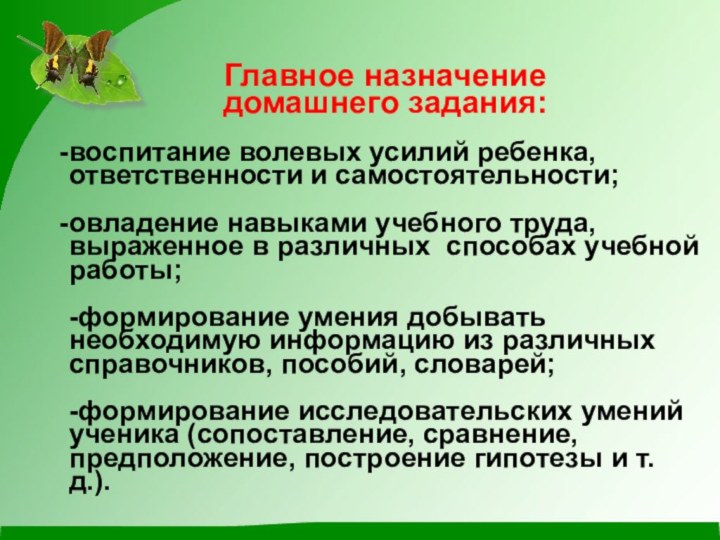 Главное назначение домашнего задания:

-воспитание волевых усилий ребенка, ответственности и самостоятельности;

-овладение навыками учебного труда, выраженное в различных способах учебной работы;

-формирование умения добывать необходимую информацию из различных справочников, пособий, словарей;

-формирование исследовательских умений ученика (сопоставление, сравнение, предположение, построение гипотезы и т. д.).